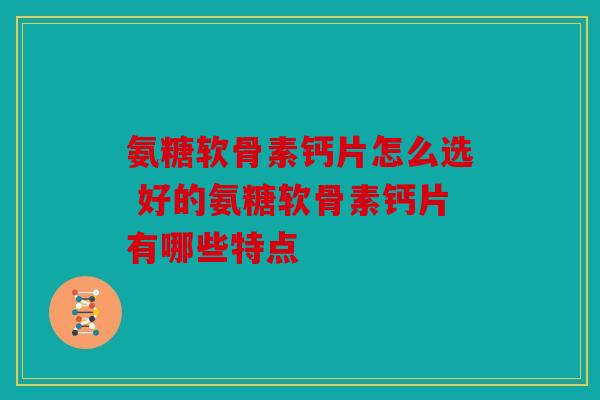 氨糖软骨素钙片怎么选 好的氨糖软骨素钙片有哪些特点